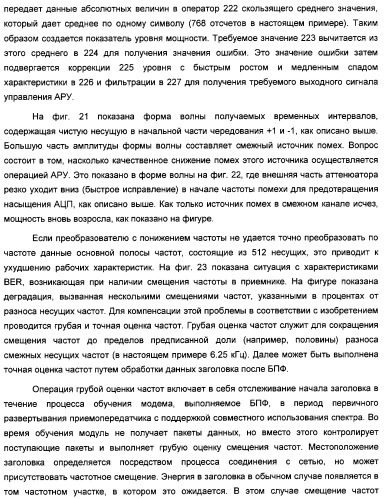 передает данные абсолютных величин в оператор 222 скользящего среднего значения, который дает среднее по одному символу (768 отсчетов в настоящем примере). Таким образом создается показатель уровня мощности. Требуемое значение 223 вычитается из этого среднего в 224 для получения значения ошибки. Это значение ошибки затем подвергается коррекции 225 уровня с быстрым ростом и медленным спадом характеристики в 226 и фильтрации в 227 для получения требуемого выходного сигнала управления АРУ.

На фиг. 21 показана форма волны получаемых временных интервалов, содержащая чистую несущую в начальной части чередования +1 и -1, как описано выше. Большую часть амплитуды формы волны составляет смежный источник помех. Вопрос состоит в том, насколько качественное снижение помех этого источника осуществляется операцией АРУ. Это показано в форме волны на фиг. 22, где внешняя часть аттенюатора резко уходит вниз (быстрое исправление) в начале частоты помехи для предотвращения насыщения АЦП, как описано выше. Как только источник помех в смежном канале исчез, мощность вновь возросла, как показано на фигуре.

Если преобразователю с понижением частоты не удается точно преобразовать по частоте данные основной полосы частот, состоящие из 512 несущих, это приводит к ухудшению рабочих характеристик. На фиг. 23 показана ситуация с характеристиками BER, возникающая при наличии смещения частоты в приемнике. На фигуре показана деградация, вызванная несколькими смещениями частот, указанными в процентах от разноса несущих частот. Для компенсации этой проблемы в соответствии с изобретением проводится грубая и точная оценка частот. Грубая оценка частот служит для сокращения смещения частот до пределов предписанной доли (например, половины) разноса смежных несущих частот (в настоящем примере 6.25 кГц). Далее может быть выполнена точная оценка частот путем обработки данных заголовка после БПФ.

Операция грубой оценки частот включает в себя отслеживание начала заголовка в течение процесса обучения модема, выполняемое БПФ, в период первичного развертывания приемопередатчика с поддержкой совместного использования спектра. Во время обучения модуль не получает пакеты данных, но вместо этого контролирует поступающие пакеты и выполняет грубую оценку смещения частот. Местоположение заголовка определяется посредством процесса соединения с сетью, но может присутствовать частотное смещение. Энергия в заголовка в обычном случае появляется в том частотном участке, в котором это ожидается. В этом случае смещение частот